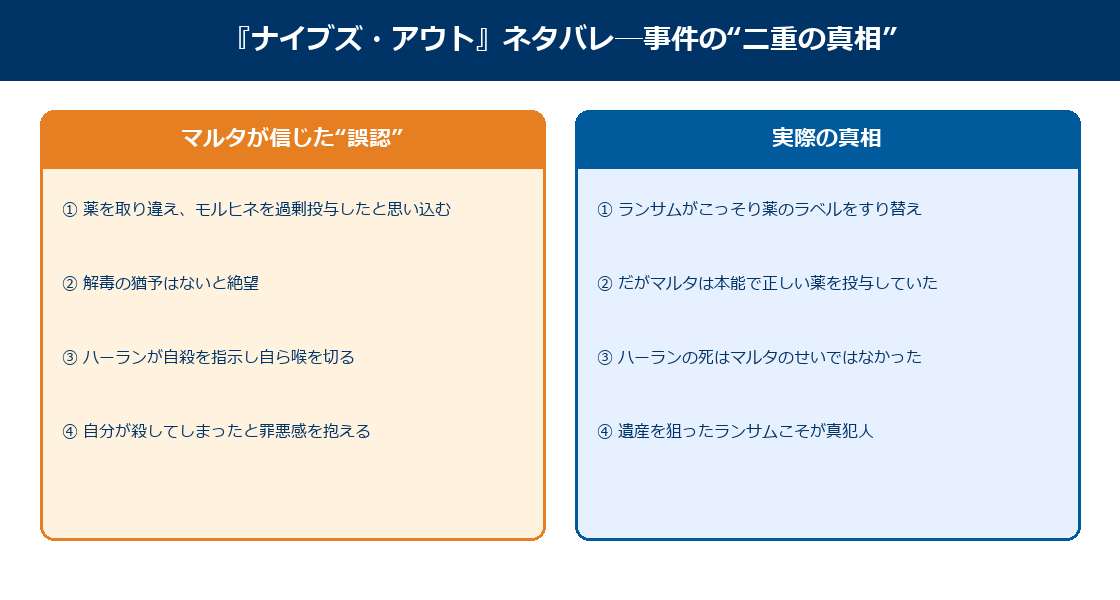 『ナイブズ・アウト』ネタバレ—事件の“二重の真相”

マルタが信じた“誤認”

① 薬を取り違え、モルヒネを過剰投与したと思い込む

② 解毒の猶予はないと絶望

③ ハーランが自殺を指示し自ら喉を切る

④ 自分が殺してしまったと罪悪感を抱える

実際の真相

① ランサムがこっそり薬のラベルをすり替え

② だがマルタは本能で正しい薬を投与していた

③ ハーランの死はマルタのせいではなかった

④ 遺産を狙ったランサムこそが真犯人